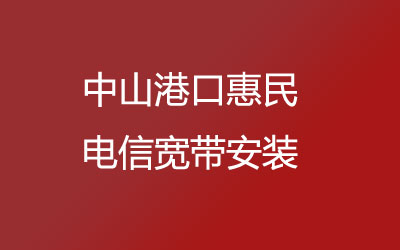 中山港口惠民
电信宽带安装